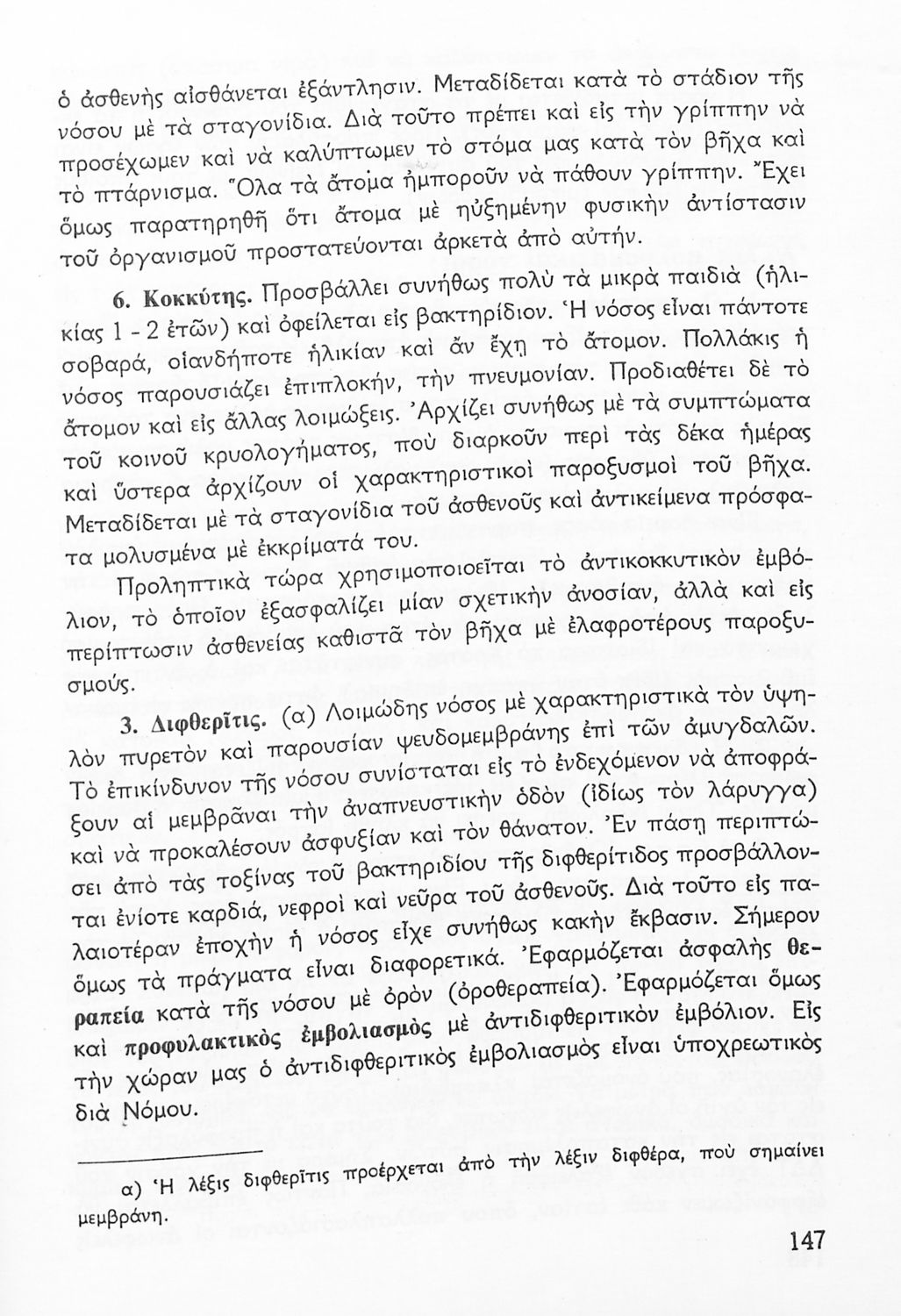 ὁ ἀσθενὴς αἰσθάνεται ἐξάντλησιν. Μεταδίδεται κατὰ τὸ στάδιον τῆς νόσου μὲ τὰ σταγονίδια. Διὰ τοῦτο πρέπει καὶ εἰς τὴν γρίππην νὰ προσέχωμεν καὶ νὰ καλύπτωμεν τὸ στόμα μας κατὰ τὸν βῆχα καὶ τὸ πτάρνισμα. Ὅλα τὰ ἄτομα ἠμποροῦν νὰ πάθουν γρίππην. Ἔχει ὅμως παρατηρηθῆ ὅτι ἄτομα μὲ ηὐξημένην φυσικὴν ἀντίστασιν τοῦ ὀργανισμοῦ προστατεύονται ἀρκετὰ ἀπὸ αὐτήν.

6. Κοκκύτης. Προσβάλλει συνήθως πολὺ τὰ μικρὰ παιδιὰ (ἡλικίας 1 - 2 ἐτῶν) καὶ ὀφείλεται εἰς βακτηρίδιον. Ἡ νόσος εἶναι πάντοτε σοβαρά, οἱανδήποτε ἡλικίαν καὶ ἂν ἔχῃ τὸ ἄτομον. Πολλάκις ἡ νόσος παρουσιάζει ἐπιπλοκήν, τὴν πνευμονίαν. Προδιαθέτει δὲ τὸ ἄτομον καὶ εἰς ἄλλας λοιμώξεις. Ἀρχίζει συνήθως μὲ τὰ συμπτώματα τοῦ κοινοῦ κρυολογήματος, ποὺ διαρκοῦν περὶ τὰς δέκα ἡμέρας καὶ ὕστερα ἀρχίζουν οἱ χαρακτηριστικοὶ παροξυσμοὶ τοῦ βῆχα. Μεταδίδεται μὲ τὰ σταγονίδια τοῦ ἀσθενοῦς καὶ ἀντικείμενα πρόσφατα μολυσμένα μὲ ἐκκρίματά του.

Προληπτικὰ τώρα χρησιμοποιοεῖται τὸ ἀντικοκκυτικὸν ἐμβόλιον, τὸ ὁποῖον ἐξασφαλίζει μίαν σχετικὴν ἀνοσίαν, ἀλλὰ καὶ εἰς περίπτωσιν ἀσθενείας καθιστᾶ τὸν βῆχα μὲ ἐλαφροτέρους παροξυσμούς.

3. Διφθερῖτις. (α) Λοιμώδης νόσος μὲ χαρακτηριστικὰ τὸν ὑψηλὸν πυρετὸν καὶ παρουσίαν ψευδομεμβράνης ἐπὶ τῶν ἀμυγδαλῶν. Τὸ ἐπικίνδυνον τῆς νόσου συνίσταται εἰς τὸ ἐνδεχόμενον νὰ ἀποφράξουν αἱ μεμβρᾶναι τὴν ἀναπνευστικὴν ὁδὸν (ἰδίως τὸν λάρυγγα) καὶ νὰ προκαλέσουν ἀσφυξίαν καὶ τὸν θάνατον. Ἐν πάσῃ περιπτώσει ἀπὸ τὰς τοξίνας τοῦ βακτηριδίου τῆς διφθερίτιδος προσβάλλονται ἐνίοτε καρδιά, νεφροὶ καὶ νεῦρα τοῦ ἀσθενοῦς. Διὰ τοῦτο εἰς παλαιοτέραν ἐποχὴν ἡ νόσος εἶχε συνήθως κακὴν ἔκβασιν. Σήμερον ὅμως τὰ πράγματα εἶναι διαφορετικά. Ἐφαρμόζεται ἀσφαλὴς θεραπεία κατὰ τῆς νόσου μὲ ὀρὸν (ὀροθεραπεία). Ἐφαρμόζεται ὅμως καὶ προφυλακτικὸς ἐμβολιασμὸς μὲ ἀντιδιφθεριτικὸν ἐμβόλιον. Εἰς τὴν χώραν μας ὁ ἀντιδιφθεριτικὸς ἐμβολιασμὸς εἶναι ὑποχρεωτικὸς διὰ Νόμου.

α) Ἡ λέξις διφθερῖτις προέρχεται ἀπὸ τὴν λέξιν διφθέρα, ποὺ σημαίνει μεμβράνη.

147